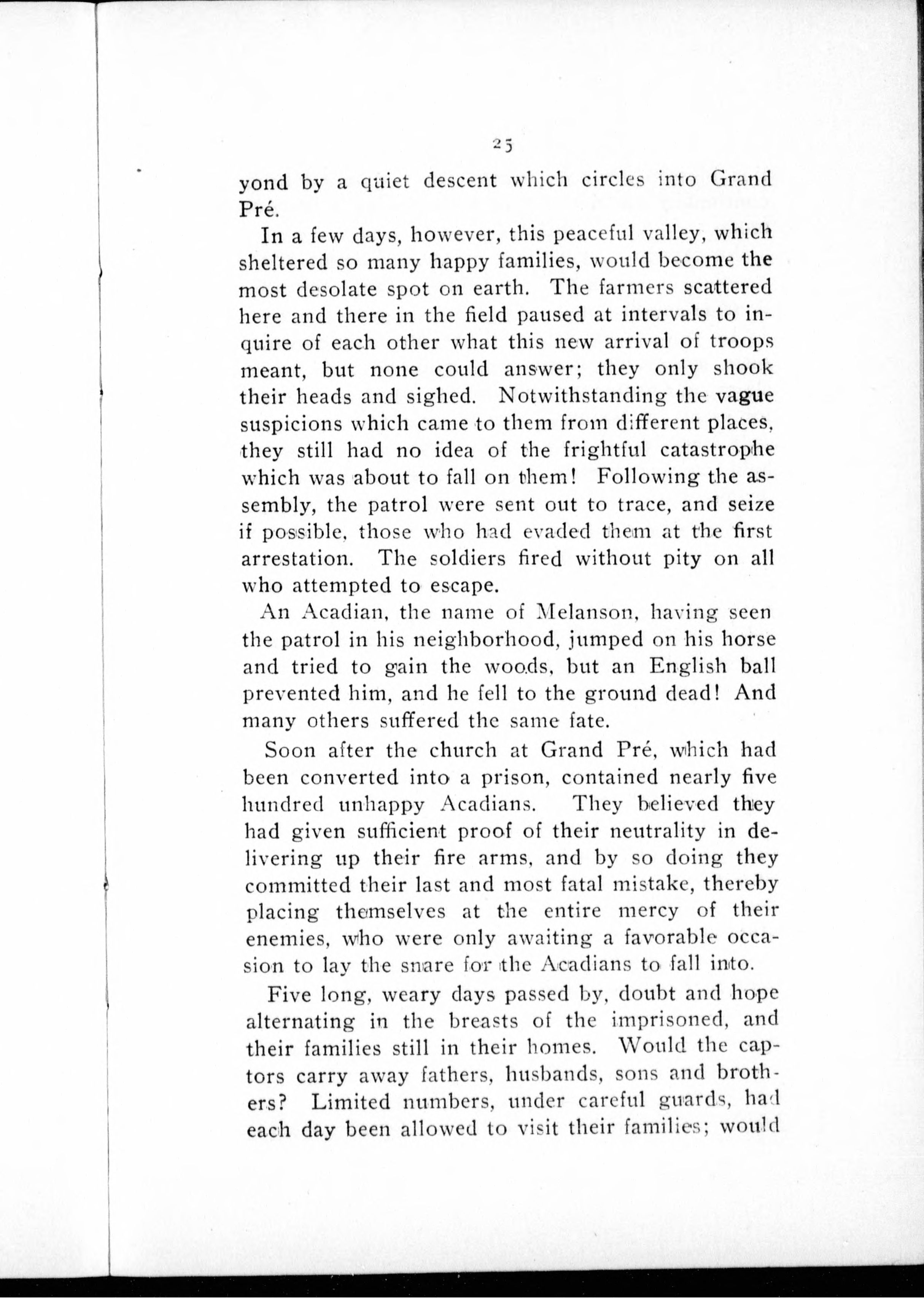 25

yond by a quiet descent which circles into Grand Pré.

In a few days, however, this peaceful valley, which sheltered so many happy families, would become the most desolate spot on earth. The farmers scattered here and there in the field paused at intervals to inquire of each other what this new arrival of troops meant, but none could answer; they only shook their heads and sighed. Notwithstanding the vague suspicions which came to them from different places, they still had no idea of the frightful catastrophe which was about to fall on them! Following the assembly, the patrol were sent out to trace, and seize if possible, those who had evaded them at the first arrestation. The soldiers fired without pity on all who attempted to escape.

An Acadian, the name of Melanson, having seen the patrol in his neighborhood, jumped on his horse and tried to gain the woods, but an English ball prevented him, and he fell to the ground dead! And many others suffered the same fate.

Soon after the church at Grand Pré, which had been converted into a prison, contained nearly five hundred unhappy Acadians. They believed they had given sufficient proof of their neutrality in delivering up their fire arms, and by so doing they committed their last and most fatal mistake, thereby placing themselves at the entire mercy of their enemies, who were only awaiting a favorable occasion to lay the snare for the Acadians to fall into.

Five long, weary days passed by, doubt and hope alternating in the breasts of the imprisoned, and their families still in their homes. Would the captors carry away fathers, husbands, sons and brothers? Limited numbers, under careful guards, had each day been allowed to visit their families; would